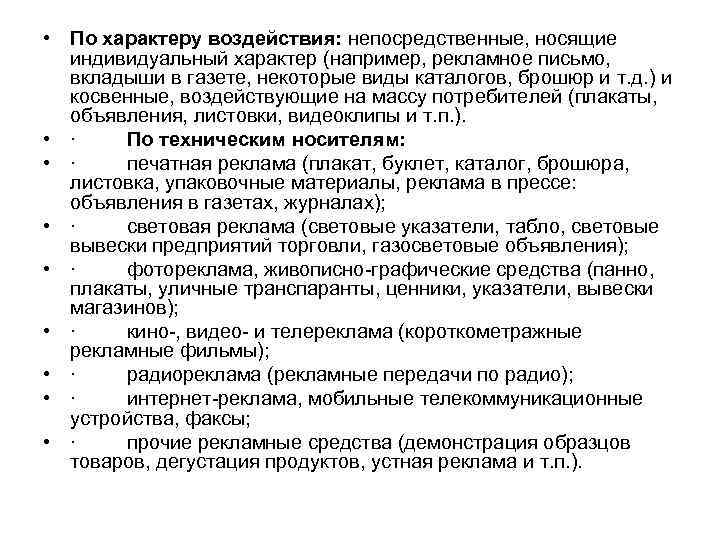 • По характеру воздействия: непосредственные, носящие индивидуальный характер (например, рекламное письмо, вкладыши в газете, некоторые виды каталогов, брошюр и т.д.) и косвенные, воздействующие на массу потребителей (плакаты, объявления, листовки, видеоклипы и т.п.).
• · По техническим носителям:
• · печатная реклама (плакат, буклет, каталог, брошюра, листовка, упаковочные материалы, реклама в прессе: объявления в газетах, журналах);
• · световая реклама (световые указатели, табло, световые вывески предприятий торговли, газосветовые объявления);
• · фотореклама, живописно-графические средства (панно, плакаты, уличные транспаранты, ценники, указатели, вывески магазинов);
• · кино-, видео- и телереклама (короткометражные рекламные фильмы);
• · радиореклама (рекламные передачи по радио);
• · интернет-реклама, мобильные телекоммуникационные устройства, факсы;
• · прочие рекламные средства (демонстрация образцов товаров, дегустация продуктов, устная реклама и т.п.).